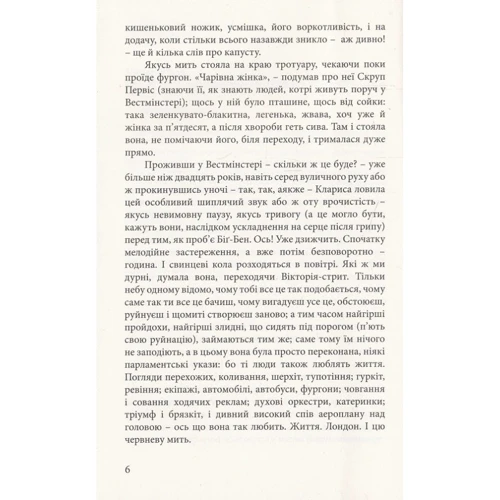 кишеньковий ножик, усмішка, його воркотливість, і на додачу, коли стільки всього назавжди зникло – аж дивно! – ще й кілька слів про капусту.

Якусь мить стояла на краю тротуару, чекаючи поки проїде фургон. «Чарівна жінка», – подумав про неї Скруп Первіс (знаючи її, як знають людей, котрі живуть поруч у Вестмінстері); щось у ній було пташине, щось від сойки: така зеленкувато-блакитна, легенька, жвава, хоч уже й жінка за п'ятдесят, а після хвороби геть сива. Там і стояла вона, не помічаючи його, біля переходу, і трималася дуже прямо.

Проживши у Вестмінстері – скільки ж це буде? – уже більше ніж двадцять років, навіть серед вуличного руху або ж прокинувшись уночі – так, так, аякже – Клариса ловила цей особливий шиплячий звук або ж оту врочистість – якусь невимовну паузу, якусь тривогу (а це могло бути, кажуть вони, наслідком ускладнення на серце після грипу) перед тим, як проб'є Біґ-Бен. Ось! Уже дзижчить. Спочатку мелодійне застереження, а вже потім безповоротно – година. І свинцеві кола розходяться в повітрі. Які ж ми дурні, думала вона, переходячи Вікторія-стрит. Тільки небу одному відомо, чому тобі все це так подобається, чому саме так ти все це бачиш, чому вигадуєш усе це, обстоюєш, руйнуєш і щомиті створюєш заново; а тим часом найгірші пройдохи, найгірші злидні, що сидять під порогом (п'ють свою руйнацію), займаються тим же; саме тому їм нічого не заподіють, а в цьому вона була просто переконана, ніякі парламентські укази: бо ті люди також люблять життя. Погляди перехожих, коливання, шерхіт, тупотіння; гуркіт, ревіння; екіпажі, автомобілі, автобуси, фургони; човгання і совання ходячих реклам; духові оркестри, катеринки; тріумф і брязкіт, і дивний високий спів аероплану над головою – ось що вона так любить. Життя. Лондон. І цю червневу мить.

6